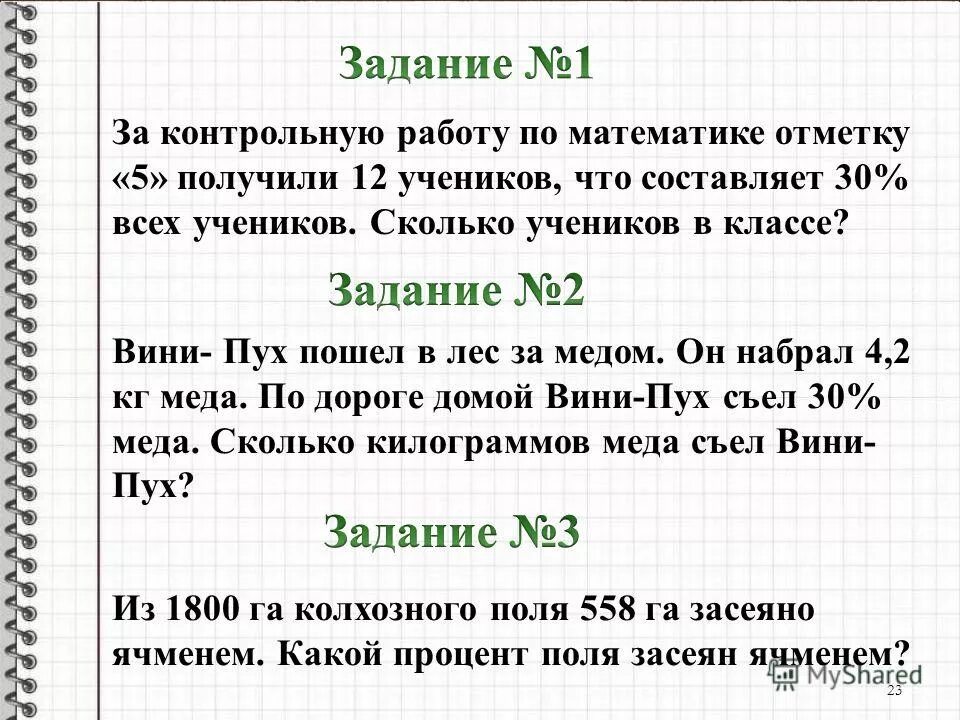 Задание №1

За контрольную работу по математике отметку «5» получили 12 учеников, что составляет 30% всех учеников. Сколько учеников в классе?

Задание №2

Вини- Пух пошел в лес за медом. Он набрал 4,2 кг меда. По дороге домой Вини-Пух съел 30% меда. Сколько килограммов меда съел Вини-Пух?

Задание №3

Из 1800 га колхозного поля 558 га засеяно ячменем. Какой процент поля засеян ячменем?

MyShared

23